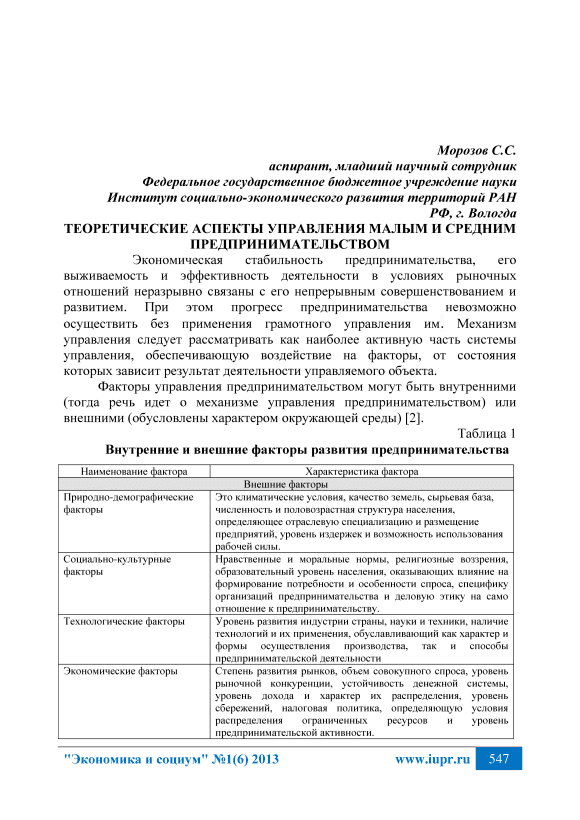 Морозов С.С.
аспирант, младший научный сотрудник
Федеральное государственное бюджетное учреждение науки
Институт социально-экономического развития территорий РАН
РФ, г. Вологда

ТЕОРЕТИЧЕСКИЕ АСПЕКТЫ УПРАВЛЕНИЯ МАЛЫМ И СРЕДНИМ ПРЕДПРИНИМАТЕЛЬСТВОМ

Экономическая стабильность предпринимательства, его выживаемость и эффективность деятельности в условиях рыночных отношений неразрывно связаны с его непрерывным совершенствованием и развитием. При этом прогресс предпринимательства невозможно осуществить без применения грамотного управления им. Механизм управления следует рассматривать как наиболее активную часть системы управления, обеспечивающую воздействие на факторы, от состояния которых зависит результат деятельности управляемого объекта.

Факторы управления предпринимательством могут быть внутренними (тогда речь идет о механизме управления предпринимательством) или внешними (обусловлены характером окружающей среды) [2].

Таблица 1
Внутренние и внешние факторы развития предпринимательства

| Наименование фактора | Характеристика фактора |
|---|---|
| Внешние факторы | |
| Природно-демографические факторы | Это климатические условия, качество земель, сырьевая база, численность и половозрастная структура населения, определяющее отраслевую специализацию и размещение предприятий, уровень издержек и возможность использования рабочей силы. |
| Социально-культурные факторы | Нравственные и моральные нормы, религиозные воззрения, образовательный уровень населения, оказывающих влияние на формирование потребности и особенности спроса, специфику организаций предпринимательства и деловую этику на само отношение к предпринимательству. |
| Технологические факторы | Уровень развития индустрии страны, науки и техники, наличие технологий и их применения, обуславливающий как характер и формы осуществления производства, так и способы предпринимательской деятельности |
| Экономические факторы | Степень развития рынков, объем совокупного спроса, уровень рыночной конкуренции, устойчивость денежной системы, уровень дохода и характер их распределения, уровень сбережений, налоговая политика, определяющую условия распределения ограниченных ресурсов и уровень предпринимательской активности. |

"Экономика и социум" №1(6) 2013 www.iupr.ru 547